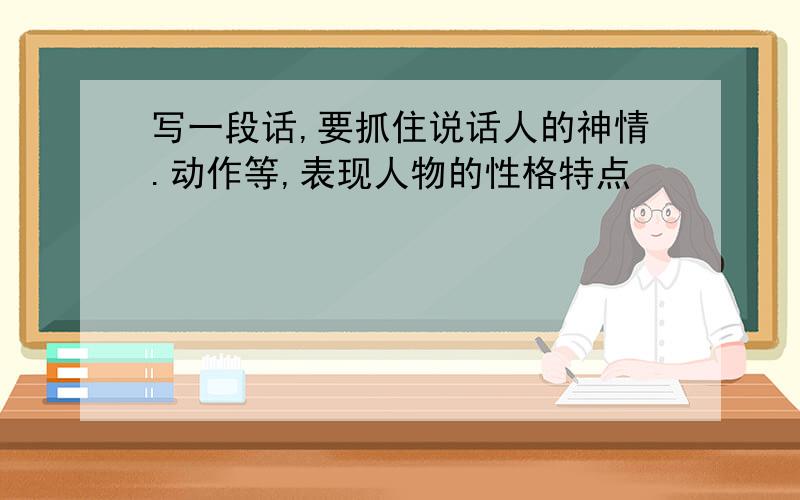 写一段话,要抓住说话人的神情.动作等,表现人物的性格特点